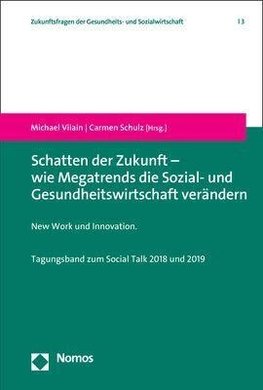 Zukunftsfragen der Gesundheits- und Sozialwirtschaft

13

Michael Vilain | Carmen Schulz (Hrsg.)

Schatten der Zukunft – wie Megatrends die Sozial- und Gesundheitswirtschaft verändern

New Work und Innovation.

Tagungsband zum Social Talk 2018 und 2019

Nomos